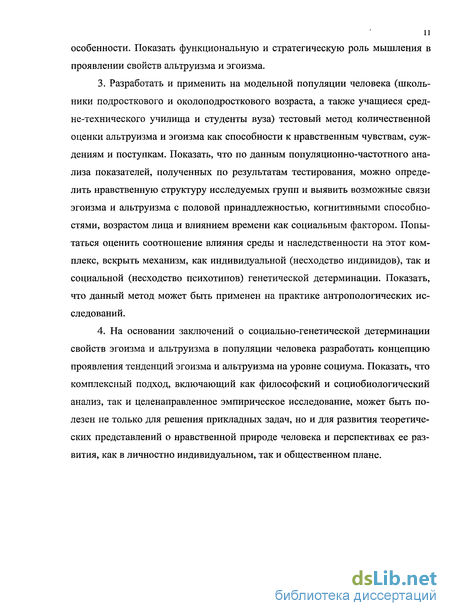 11

особенности. Показать функциональную и стратегическую роль мышления в проявлении свойств альтруизма и эгоизма.

3. Разработать и применить на модельной популяции человека (школьники подросткового и околоподросткового возраста, а также учащиеся средне-технического училища и студенты вуза) тестовый метод количественной оценки альтруизма и эгоизма как способности к нравственным чувствам, суждениям и поступкам. Показать, что по данным популяционно-частотного анализа показателей, полученных по результатам тестирования, можно определить нравственную структуру исследуемых групп и выявить возможные связи эгоизма и альтруизма с половой принадлежностью, когнитивными способностями, возрастом лица и влиянием времени как социальным фактором. Попытаться оценить соотношение влияния среды и наследственности на этот комплекс, вскрыть механизм, как индивидуальной (несходство индивидов), так и социальной (несходство психотипов) генетической детерминации. Показать, что данный метод может быть применен на практике антропологических исследований.

4. На основании заключений о социально-генетической детерминации свойств эгоизма и альтруизма в популяции человека разработать концепцию проявления тенденций эгоизма и альтруизма на уровне социума. Показать, что комплексный подход, включающий как философский и социобиологический анализ, так и целенаправленное эмпирическое исследование, может быть полезен не только для решения прикладных задач, но и для развития теоретических представлений о нравственной природе человека и перспективах ее развития, как в личностно индивидуальном, так и общественном плане.

dsLib.net
библиотека диссертаций